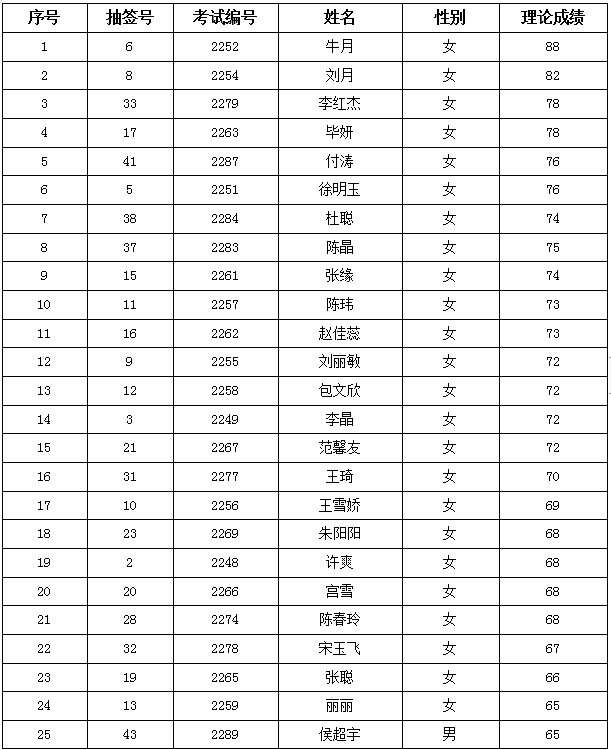 | 序号 | 抽签号 | 考试编号 | 姓名 | 性别 | 理论成绩 |
|---|---|---|---|---|---|
| 1 | 6 | 2252 | 牛月 | 女 | 88 |
| 2 | 8 | 2254 | 刘月 | 女 | 82 |
| 3 | 33 | 2279 | 李红杰 | 女 | 78 |
| 4 | 17 | 2263 | 毕妍 | 女 | 78 |
| 5 | 41 | 2287 | 付涛 | 女 | 76 |
| 6 | 5 | 2251 | 徐明玉 | 女 | 76 |
| 7 | 38 | 2284 | 杜聪 | 女 | 74 |
| 8 | 37 | 2283 | 陈晶 | 女 | 75 |
| 9 | 15 | 2261 | 张缘 | 女 | 74 |
| 10 | 11 | 2257 | 陈玮 | 女 | 73 |
| 11 | 16 | 2262 | 赵佳蕊 | 女 | 73 |
| 12 | 9 | 2255 | 刘丽敏 | 女 | 72 |
| 13 | 12 | 2258 | 包文欣 | 女 | 72 |
| 14 | 3 | 2249 | 李晶 | 女 | 72 |
| 15 | 21 | 2267 | 范馨友 | 女 | 72 |
| 16 | 31 | 2277 | 王琦 | 女 | 70 |
| 17 | 10 | 2256 | 王雪娇 | 女 | 69 |
| 18 | 23 | 2269 | 朱阳阳 | 女 | 68 |
| 19 | 2 | 2248 | 许爽 | 女 | 68 |
| 20 | 20 | 2266 | 宫雪 | 女 | 68 |
| 21 | 28 | 2274 | 陈春玲 | 女 | 68 |
| 22 | 32 | 2278 | 宋玉飞 | 女 | 67 |
| 23 | 19 | 2265 | 张聪 | 女 | 66 |
| 24 | 13 | 2259 | 丽丽 | 女 | 65 |
| 25 | 43 | 2289 | 侯超宇 | 男 | 65 |